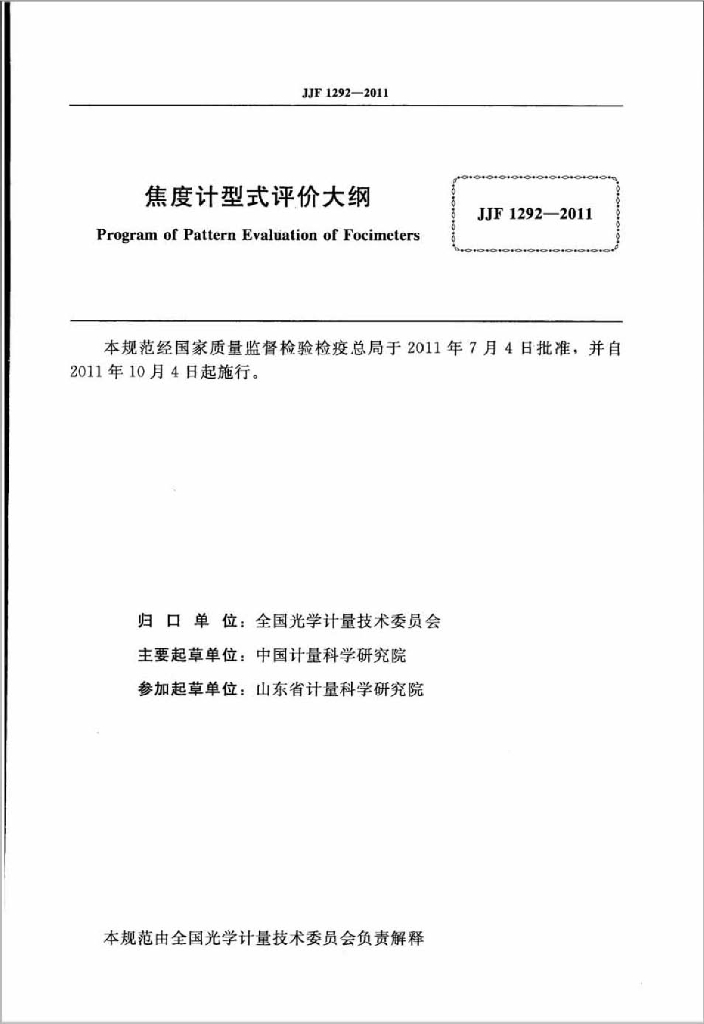 JJF 1292—2011

焦度计型式评价大纲
Program of Pattern Evaluation of Focimeters

JJF 1292—2011

本规范经国家质量监督检验检疫总局于 2011 年 7 月 4 日批准，并自 2011 年 10 月 4 日起施行。

归 口 单 位：全国光学计量技术委员会
主要起草单位：中国计量科学研究院
参加起草单位：山东省计量科学研究院

本规范由全国光学计量技术委员会负责解释